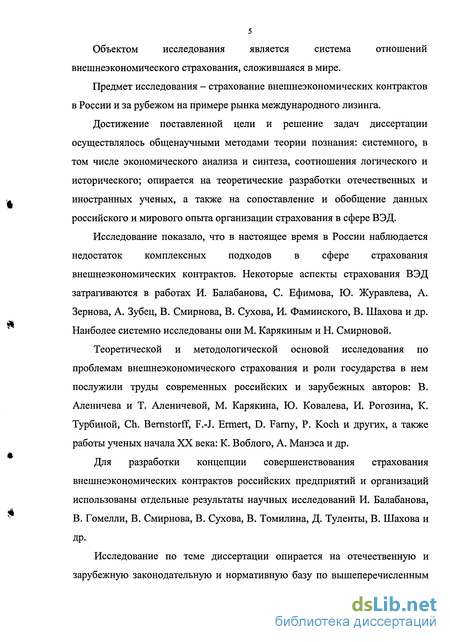 5

Объектом исследования является система отношений внешнеэкономического страхования, сложившаяся в мире.

Предмет исследования – страхование внешнеэкономических контрактов в России и за рубежом на примере рынка международного лизинга.

Достижение поставленной цели и решение задач диссертации осуществлялось общенаучными методами теории познания: системного, в том числе экономического анализа и синтеза, соотношения логического и исторического; опирается на теоретические разработки отечественных и иностранных ученых, а также на сопоставление и обобщение данных российского и мирового опыта организации страхования в сфере ВЭД.

Исследование показало, что в настоящее время в России наблюдается недостаток комплексных подходов в сфере страхования внешнеэкономических контрактов. Некоторые аспекты страхования ВЭД затрагиваются в работах И. Балабанова, С. Ефимова, Ю. Журавлева, А. Зернова, А. Зубец, В. Смирнова, В. Сухова, И. Фаминского, В. Шахова и др. Наиболее системно исследованы они М. Карякиным и Н. Смирновой.

Теоретической и методологической основой исследования по проблемам внешнеэкономического страхования и роли государства в нем послужили труды современных российских и зарубежных авторов: В. Аленичева и Т. Аленичевой, М. Карякина, Ю. Ковалева, И. Рогозина, К. Турбиной, Ch. Bernstorff, F.-J. Ermert, D. Farny, P. Koch и других, а также работы ученых начала XX века: К. Воблого, А. Манэса и др.

Для разработки концепции совершенствования страхования внешнеэкономических контрактов российских предприятий и организаций использованы отдельные результаты научных исследований И. Балабанова, В. Гомелли, В. Смирнова, В. Сухова, В. Томилина, Д. Туленты, В. Шахова и др.

Исследование по теме диссертации опирается на отечественную и зарубежную законодательную и нормативную базу по вышеперечисленным

dsLib.net
библиотека диссертаций